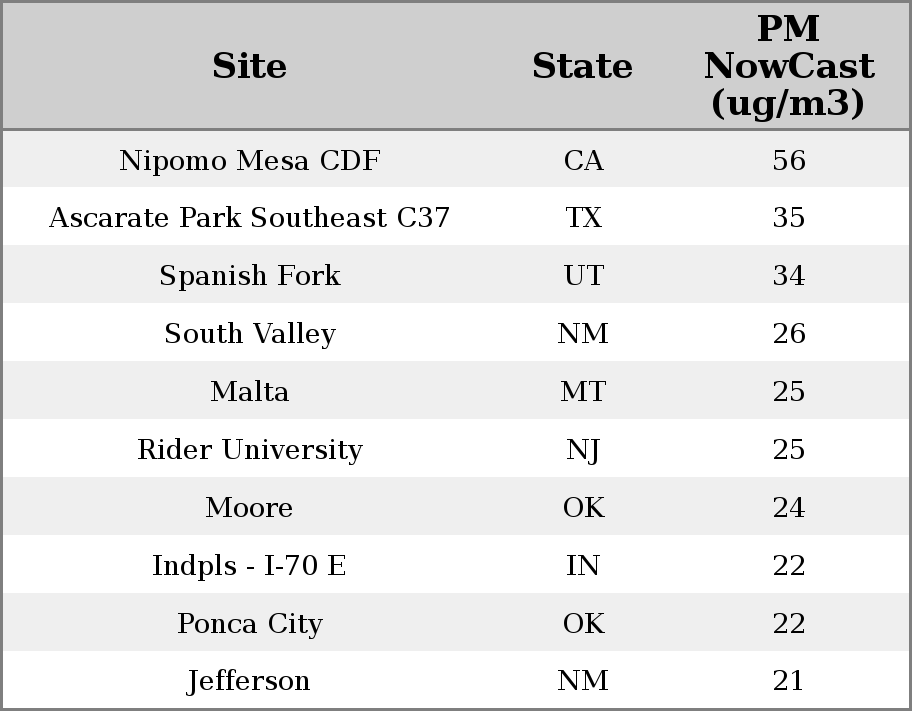 | Site | State | PM NowCast (ug/m3) |
|---|---|---|
| Nipomo Mesa CDF | CA | 56 |
| Ascarate Park Southeast C37 | TX | 35 |
| Spanish Fork | UT | 34 |
| South Valley | NM | 26 |
| Malta | MT | 25 |
| Rider University | NJ | 25 |
| Moore | OK | 24 |
| Indpls - I-70 E | IN | 22 |
| Ponca City | OK | 22 |
| Jefferson | NM | 21 |